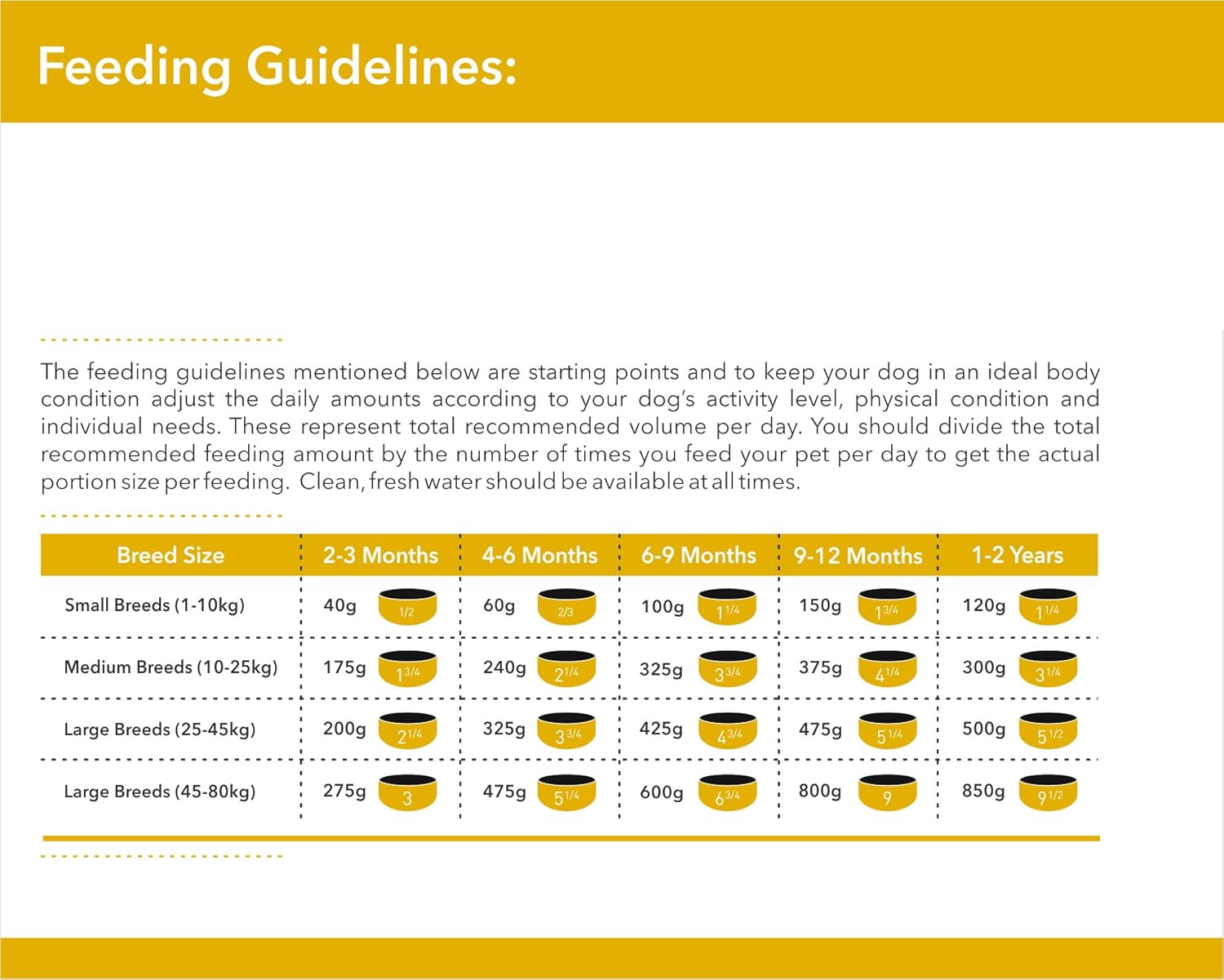 Feeding Guidelines:

The feeding guidelines mentioned below are starting points and to keep your dog in an ideal body condition adjust the daily amounts according to your dog's activity level, physical condition and individual needs. These represent total recommended volume per day. You should divide the total recommended feeding amount by the number of times you feed your pet per day to get the actual portion size per feeding. Clean, fresh water should be available at all times.

| Breed Size | 2-3 Months | 4-6 Months | 6-9 Months | 9-12 Months | 1-2 Years |
|---|---|---|---|---|---|
| Small Breeds (1-10kg) | 40g 1/2 | 60g 2/3 | 100g 1 1/4 | 150g 1 3/4 | 120g 1 1/4 |
| Medium Breeds (10-25kg) | 175g 1 3/4 | 240g 2 1/4 | 325g 3 3/4 | 375g 4 1/4 | 300g 3 1/4 |
| Large Breeds (25-45kg) | 200g 2 1/4 | 325g 3 3/4 | 425g 4 3/4 | 475g 5 1/4 | 500g 5 1/2 |
| Large Breeds (45-80kg) | 275g 3 | 475g 5 1/4 | 600g 6 3/4 | 800g 9 | 850g 9 1/2 |